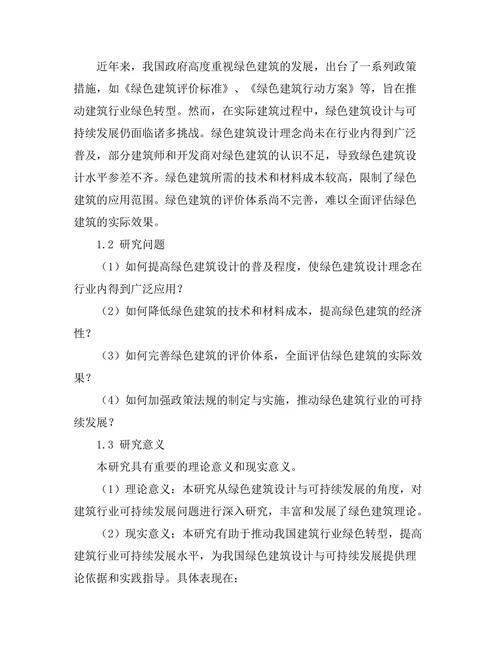 近年来，我国政府高度重视绿色建筑的发展，出台了一系列政策措施，如《绿色建筑评价标准》、《绿色建筑行动方案》等，旨在推动建筑行业绿色转型。然而，在实际建筑过程中，绿色建筑设计与可持续发展仍面临诸多挑战。绿色建筑设计理念尚未在行业内得到广泛普及，部分建筑师和开发商对绿色建筑的认识不足，导致绿色建筑设计水平参差不齐。绿色建筑所需的技术和材料成本较高，限制了绿色建筑的应用范围。绿色建筑的评价体系尚不完善，难以全面评估绿色建筑的实际效果。

1.2 研究问题

（1）如何提高绿色建筑设计的普及程度，使绿色建筑设计理念在行业内得到广泛应用？

（2）如何降低绿色建筑的技术和材料成本，提高绿色建筑的经济性？

（3）如何完善绿色建筑的评价体系，全面评估绿色建筑的实际效果？

（4）如何加强政策法规的制定与实施，推动绿色建筑行业的可持续发展？

1.3 研究意义

本研究具有重要的理论意义和现实意义。

（1）理论意义：本研究从绿色建筑设计与可持续发展的角度，对建筑行业可持续发展问题进行深入研究，丰富和发展了绿色建筑理论。

（2）现实意义：本研究有助于推动我国建筑行业绿色转型，提高建筑行业可持续发展水平，为我国绿色建筑设计与可持续发展提供理论依据和实践指导。具体表现在：